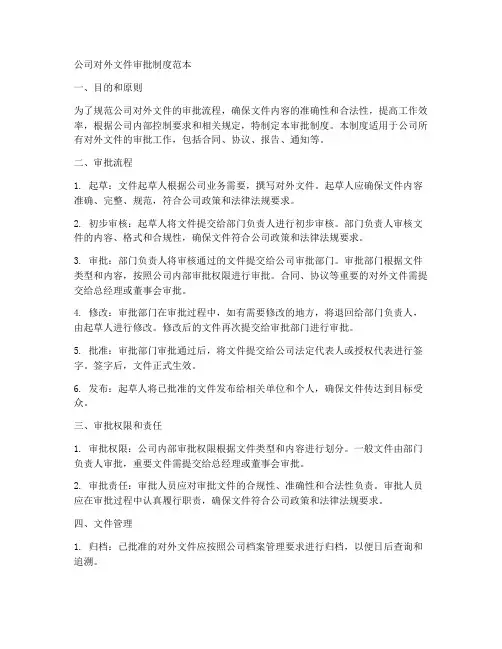 公司对外文件审批制度范本

一、目的和原则

为了规范公司对外文件的审批流程，确保文件内容的准确性和合法性，提高工作效率，根据公司内部控制要求和相关规定，特制定本审批制度。本制度适用于公司所有对外文件的审批工作，包括合同、协议、报告、通知等。

二、审批流程

1. 起草：文件起草人根据公司业务需要，撰写对外文件。起草人应确保文件内容准确、完整、规范，符合公司政策和法律法规要求。

2. 初步审核：起草人将文件提交给部门负责人进行初步审核。部门负责人审核文件的内容、格式和合规性，确保文件符合公司政策和法律法规要求。

3. 审批：部门负责人将审核通过的文件提交给公司审批部门。审批部门根据文件类型和内容，按照公司内部审批权限进行审批。合同、协议等重要的对外文件需提交给总经理或董事会审批。

4. 修改：审批部门在审批过程中，如有需要修改的地方，将退回给部门负责人，由起草人进行修改。修改后的文件再次提交给审批部门进行审批。

5. 批准：审批部门审批通过后，将文件提交给公司法定代表人或授权代表进行签字。签字后，文件正式生效。

6. 发布：起草人将已批准的文件发布给相关单位和个人，确保文件传达到目标受众。

三、审批权限和责任

1. 审批权限：公司内部审批权限根据文件类型和内容进行划分。一般文件由部门负责人审批，重要文件需提交给总经理或董事会审批。

2. 审批责任：审批人员应对审批文件的合规性、准确性和合法性负责。审批人员应在审批过程中认真履行职责，确保文件符合公司政策和法律法规要求。

四、文件管理

1. 归档：已批准的对外文件应按照公司档案管理要求进行归档，以便日后查询和追溯。